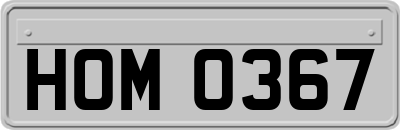 HOM 0367